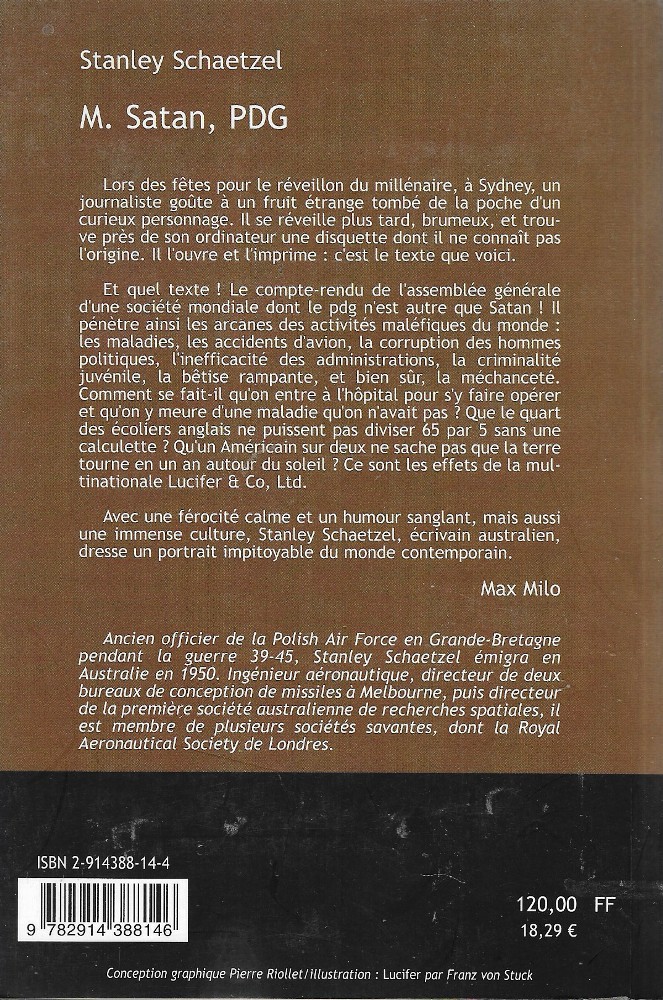 Stanley Schaetzel

M. Satan, PDG

Lors des fêtes pour le réveillon du millénaire, à Sydney, un journaliste goûte à un fruit étrange tombé de la poche d'un curieux personnage. Il se réveille plus tard, brumeux, et trouve près de son ordinateur une disquette dont il ne connaît pas l'origine. Il l'ouvre et l'imprime : c'est le texte que voici.

Et quel texte ! Le compte-rendu de l'assemblée générale d'une société mondiale dont le pdg n'est autre que Satan ! Il pénètre ainsi les arcanes des activités maléfiques du monde : les maladies, les accidents d'avion, la corruption des hommes politiques, l'inefficacité des administrations, la criminalité juvénile, la bêtise rampante, et bien sûr, la méchanceté. Comment se fait-il qu'on entre à l'hôpital pour s'y faire opérer et qu'on y meure d'une maladie qu'on n'avait pas ? Que le quart des écoliers anglais ne puissent pas diviser 65 par 5 sans une calculette ? Qu'un Américain sur deux ne sache pas que la terre tourne en un an autour du soleil ? Ce sont les effets de la multinationale Lucifer & Co, Ltd.

Avec une férocité calme et un humour sanglant, mais aussi une immense culture, Stanley Schaetzel, écrivain australien, dresse un portrait impitoyable du monde contemporain.

Max Milo

Ancien officier de la Polish Air Force en Grande-Bretagne pendant la guerre 39-45, Stanley Schaetzel émigra en Australie en 1950. Ingénieur aéronautique, directeur de deux bureaux de conception de missiles à Melbourne, puis directeur de la première société australienne de recherches spatiales, il est membre de plusieurs sociétés savantes, dont la Royal Aeronautical Society de Londres.

ISBN 2-914388-14-4

9 782914 388146

120,00 FF
18,29 €

Conception graphique Pierre Riollet/illustration : Lucifer par Franz von Stuck